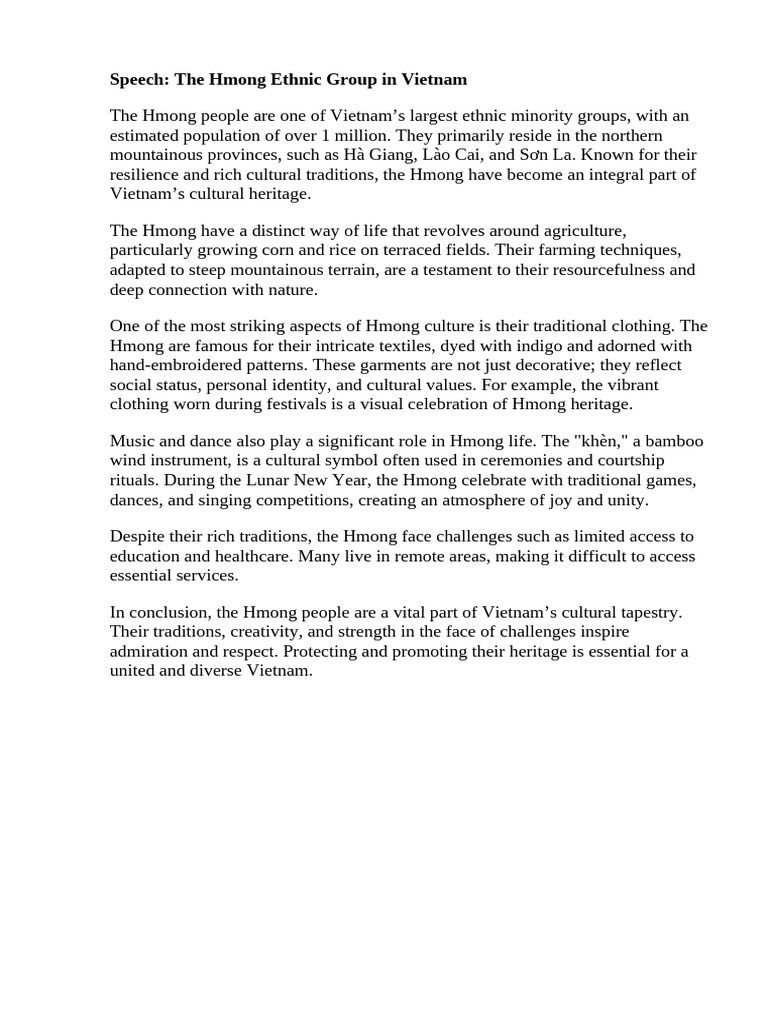 Speech: The Hmong Ethnic Group in Vietnam

The Hmong people are one of Vietnam's largest ethnic minority groups, with an estimated population of over 1 million. They primarily reside in the northern mountainous provinces, such as Hà Giang, Lào Cai, and Sơn La. Known for their resilience and rich cultural traditions, the Hmong have become an integral part of Vietnam's cultural heritage.

The Hmong have a distinct way of life that revolves around agriculture, particularly growing corn and rice on terraced fields. Their farming techniques, adapted to steep mountainous terrain, are a testament to their resourcefulness and deep connection with nature.

One of the most striking aspects of Hmong culture is their traditional clothing. The Hmong are famous for their intricate textiles, dyed with indigo and adorned with hand-embroidered patterns. These garments are not just decorative; they reflect social status, personal identity, and cultural values. For example, the vibrant clothing worn during festivals is a visual celebration of Hmong heritage.

Music and dance also play a significant role in Hmong life. The "khèn," a bamboo wind instrument, is a cultural symbol often used in ceremonies and courtship rituals. During the Lunar New Year, the Hmong celebrate with traditional games, dances, and singing competitions, creating an atmosphere of joy and unity.

Despite their rich traditions, the Hmong face challenges such as limited access to education and healthcare. Many live in remote areas, making it difficult to access essential services.

In conclusion, the Hmong people are a vital part of Vietnam's cultural tapestry. Their traditions, creativity, and strength in the face of challenges inspire admiration and respect. Protecting and promoting their heritage is essential for a united and diverse Vietnam.